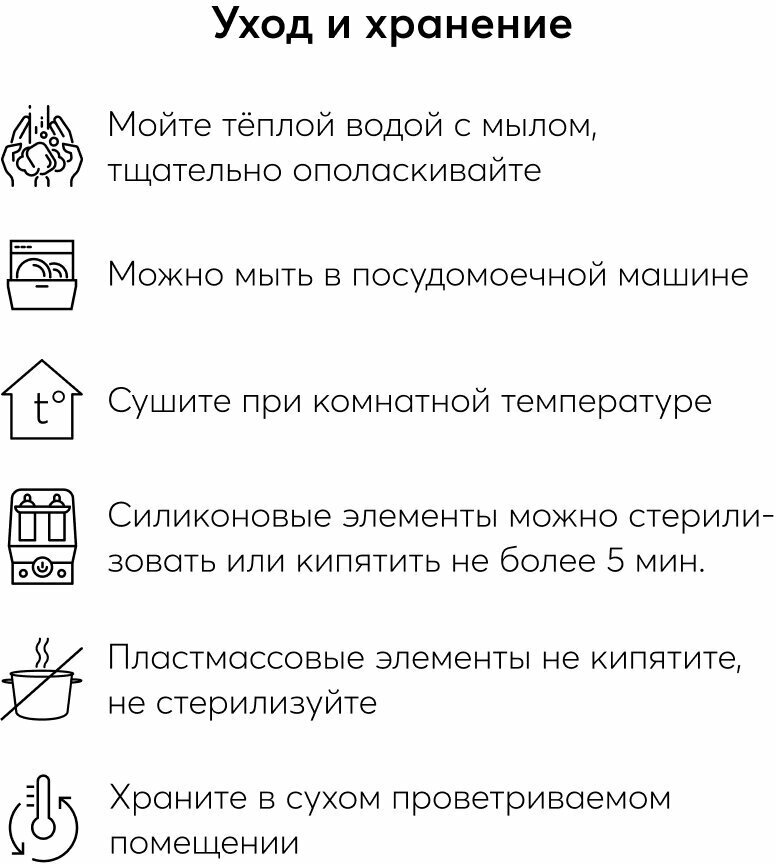 Уход и хранение

Мойте тёплой водой с мылом, тщательно ополаскивайте

Можно мыть в посудомоечной машине

t°

Сушите при комнатной температуре

Силиконовые элементы можно стерилизовать или кипятить не более 5 мин.

Пластмассовые элементы не кипятите, не стерилизуйте

Храните в сухом проветриваемом помещении